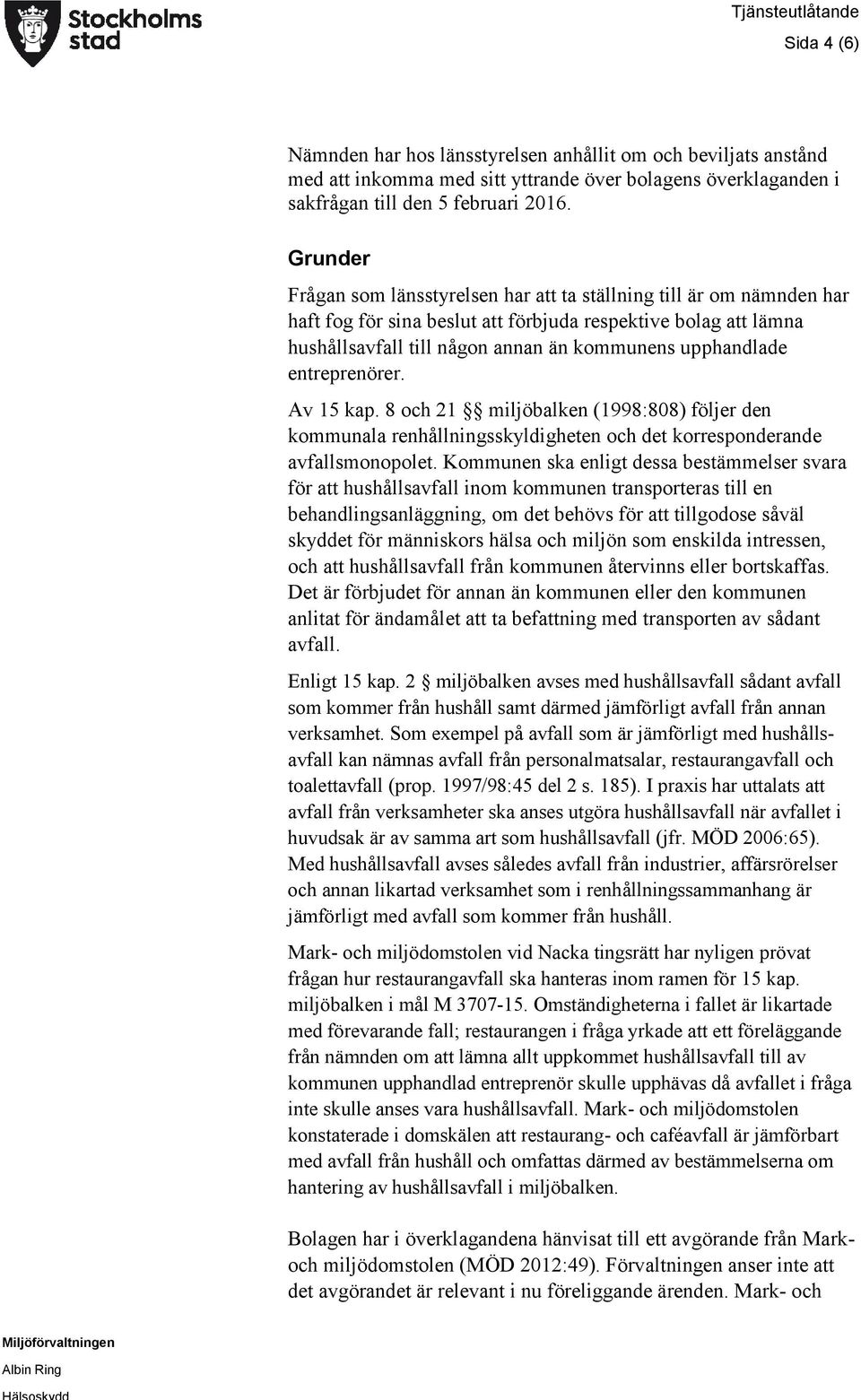 Stockholms stad

Tjänsteutlåtande
Sida 4 (6)

Nämnden har hos länsstyrelsen anhållit om och beviljats anstånd med att inkomma med sitt yttrande över bolagens överklaganden i sakfrågan till den 5 februari 2016.

Grunder

Frågan som länsstyrelsen har att ta ställning till är om nämnden har haft fog för sina beslut att förbjuda respektive bolag att lämna hushållsavfall till någon annan än kommunens upphandlade entreprenörer.

Av 15 kap. 8 och 21 §§ miljöbalken (1998:808) följer den kommunala renhållningsskyldigheten och det korresponderande avfallsmonopolet. Kommunen ska enligt dessa bestämmelser svara för att hushållsavfall inom kommunen transporteras till en behandlingsanläggning, om det behövs för att tillgodose såväl skyddet för människors hälsa och miljön som enskilda intressen, och att hushållsavfall från kommunen återvinns eller bortskaffas. Det är förbjudet för annan än kommunen eller den kommunen anlitat för ändamålet att ta befattning med transporten av sådant avfall.

Enligt 15 kap. 2 § miljöbalken avses med hushållsavfall sådant avfall som kommer från hushåll samt därmed jämförligt avfall från annan verksamhet. Som exempel på avfall som är jämförligt med hushållsavfall kan nämnas avfall från personalmatsalar, restaurangavfall och toalettavfall (prop. 1997/98:45 del 2 s. 185). I praxis har uttalats att avfall från verksamheter ska anses utgöra hushållsavfall när avfallet i huvudsak är av samma art som hushållsavfall (jfr. MÖD 2006:65). Med hushållsavfall avses således avfall från industrier, affärsrörelser och annan likartad verksamhet som i renhållningssammanhang är jämförligt med avfall som kommer från hushåll.

Mark- och miljödomstolen vid Nacka tingsrätt har nyligen prövat frågan hur restaurangavfall ska hanteras inom ramen för 15 kap. miljöbalken i mål M 3707-15. Omständigheterna i fallet är likartade med förevarande fall; restaurangen i fråga yrkade att ett föreläggande från nämnden om att lämna allt uppkommet hushållsavfall till av kommunen upphandlad entreprenör skulle upphävas då avfallet i fråga inte skulle anses vara hushållsavfall. Mark- och miljödomstolen konstaterade i domskälen att restaurang- och caféavfall är jämförbart med avfall från hushåll och omfattas därmed av bestämmelserna om hantering av hushållsavfall i miljöbalken.

Bolagen har i överklagandena hänvisat till ett avgörande från Mark- och miljödomstolen (MÖD 2012:49). Förvaltningen anser inte att det avgörandet är relevant i nu föreliggande ärenden. Mark- och

Miljöförvaltningen
Albin Ring
Hälsoskydd